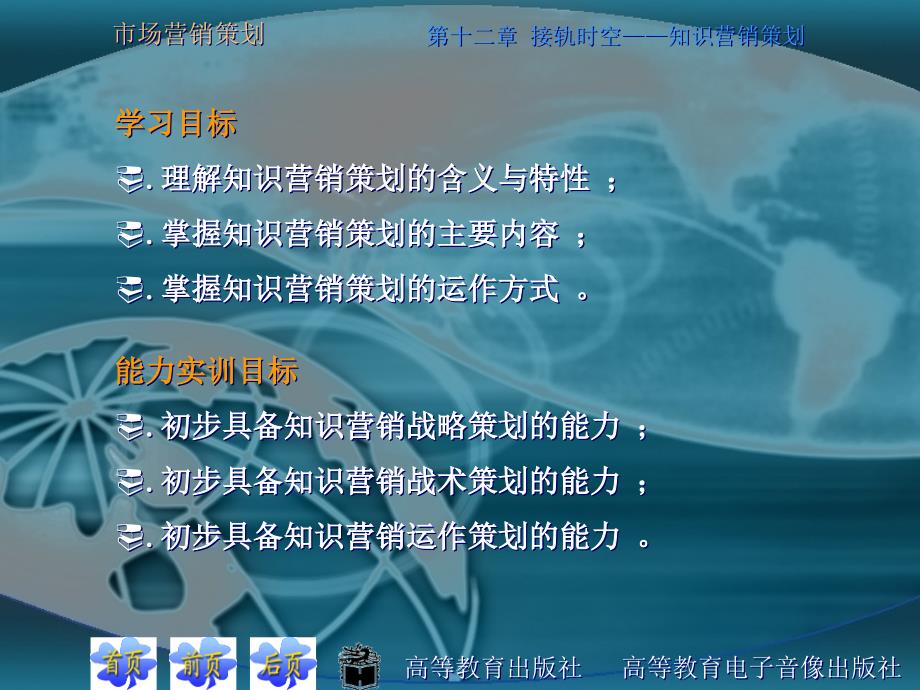 市场营销策划　　第十二章 接轨时空——知识营销策划

学习目标

. 理解知识营销策划的含义与特性 ；

. 掌握知识营销策划的主要内容 ；

. 掌握知识营销策划的运作方式 。

能力实训目标

. 初步具备知识营销战略策划的能力 ；

. 初步具备知识营销战术策划的能力 ；

. 初步具备知识营销运作策划的能力 。

首页　前页　后页　高等教育出版社　高等教育电子音像出版社